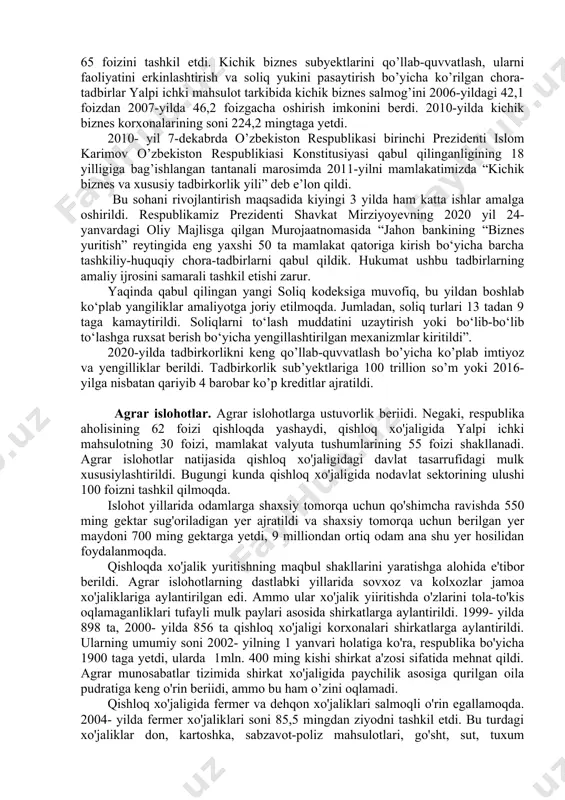 65 foizini tashkil etdi. Kichik biznes subyektlarini qo'llab-quvvatlash, ularni faoliyatini erkinlashtirish va soliq yukini pasaytirish bo'yicha ko'rilgan chora-tadbirlar Yalpi ichki mahsulot tarkibida kichik biznes salmog'ini 2006-yildagi 42,1 foizdan 2007-yilda 46,2 foizgacha oshirish imkonini berdi. 2010-yilda kichik biznes korxonalarining soni 224,2 mingtaga yetdi.

2010- yil 7-dekabrda O'zbekiston Respublikasi birinchi Prezidenti Islom Karimov O'zbekiston Respublikiasi Konstitusiyasi qabul qilinganligining 18 yilligiga bag'ishlangan tantanali marosimda 2011-yilni mamlakatimizda "Kichik biznes va xususiy tadbirkorlik yili" deb e'lon qildi.

Bu sohani rivojlantirish maqsadida kiyingi 3 yilda ham katta ishlar amalga oshirildi. Respublikamiz Prezidenti Shavkat Mirziyoyevning 2020 yil 24-yanvardagi Oliy Majlisga qilgan Murojaatnomasida "Jahon bankining "Biznes yuritish" reytingida eng yaxshi 50 ta mamlakat qatoriga kirish bo'yicha barcha tashkiliy-huquqiy chora-tadbirlarni qabul qildik. Hukumat ushbu tadbirlarning amaliy ijrosini samarali tashkil etishi zarur.

Yaqinda qabul qilingan yangi Soliq kodeksiga muvofiq, bu yildan boshlab ko'plab yangiliklar amaliyotga joriy etilmoqda. Jumladan, soliq turlari 13 tadan 9 taga kamaytirildi. Soliqlarni to'lash muddatini uzaytirish yoki bo'lib-bo'lib to'lashga ruxsat berish bo'yicha yengillashtirilgan mexanizmlar kiritildi".

2020-yilda tadbirkorlikni keng qo'llab-quvvatlash bo'yicha ko'plab imtiyoz va yengilliklar berildi. Tadbirkorlik sub'yektlariga 100 trillion so'm yoki 2016-yilga nisbatan qariyib 4 barobar ko'p kreditlar ajratildi.

Agrar islohotlar. Agrar islohotlarga ustuvorlik beriidi. Negaki, respublika aholisining 62 foizi qishloqda yashaydi, qishloq xo'jaligida Yalpi ichki mahsulotning 30 foizi, mamlakat valyuta tushumlarining 55 foizi shakllanadi. Agrar islohotlar natijasida qishloq xo'jaligidagi davlat tasarrufidagi mulk xususiylashtirildi. Bugungi kunda qishloq xo'jaligida nodavlat sektorining ulushi 100 foizni tashkil qilmoqda.

Islohot yillarida odamlarga shaxsiy tomorqa uchun qo'shimcha ravishda 550 ming gektar sug'oriladigan yer ajratildi va shaxsiy tomorqa uchun berilgan yer maydoni 700 ming gektarga yetdi, 9 milliondan ortiq odam ana shu yer hosilidan foydalanmoqda.

Qishloqda xo'jalik yuritishning maqbul shakllarini yaratishga alohida e'tibor berildi. Agrar islohotlarning dastlabki yillarida sovxoz va kolxozlar jamoa xo'jaliklariga aylantirilgan edi. Ammo ular xo'jalik yiiritishda o'zlarini tola-to'kis oqlamaganliklari tufayli mulk paylari asosida shirkatlarga aylantirildi. 1999- yilda 898 ta, 2000- yilda 856 ta qishloq xo'jaligi korxonalari shirkatlarga aylantirildi. Ularning umumiy soni 2002- yilning 1 yanvari holatiga ko'ra, respublika bo'yicha 1900 taga yetdi, ularda 1mln. 400 ming kishi shirkat a'zosi sifatida mehnat qildi. Agrar munosabatlar tizimida shirkat xo'jaligida paychilik asosiga qurilgan oila pudratiga keng o'rin beriidi, ammo bu ham o'zini oqlamadi.

Qishloq xo'jaligida fermer va dehqon xo'jaliklari salmoqli o'rin egallamoqda. 2004- yilda fermer xo'jaliklari soni 85,5 mingdan ziyodni tashkil etdi. Bu turdagi xo'jaliklar don, kartoshka, sabzavot-poliz mahsulotlari, go'sht, sut, tuxum